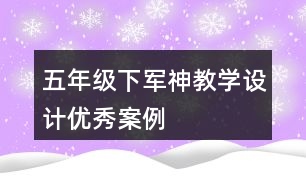 五年级下军神教学设计优秀案例